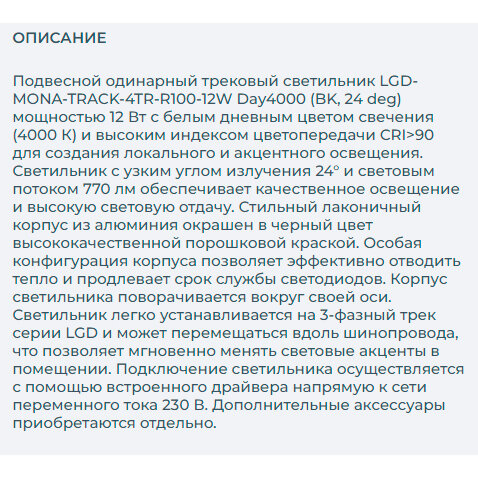 ОПИСАНИЕ

Подвесной одинарный трековый светильник LGD-MONA-TRACK-4TR-R100-12W Day4000 (BK, 24 deg) мощностью 12 Вт с белым дневным цветом свечения (4000 К) и высоким индексом цветопередачи CRI>90 для создания локального и акцентного освещения. Светильник с узким углом излучения 24° и световым потоком 770 лм обеспечивает качественное освещение и высокую световую отдачу. Стильный лаконичный корпус из алюминия окрашен в черный цвет высококачественной порошковой краской. Особая конфигурация корпуса позволяет эффективно отводить тепло и продлевает срок службы светодиодов. Корпус светильника поворачивается вокруг своей оси. Светильник легко устанавливается на 3-фазный трек серии LGD и может перемещаться вдоль шинопровода, что позволяет мгновенно менять световые акценты в помещении. Подключение светильника осуществляется с помощью встроенного драйвера напрямую к сети переменного тока 230 В. Дополнительные аксессуары приобретаются отдельно.